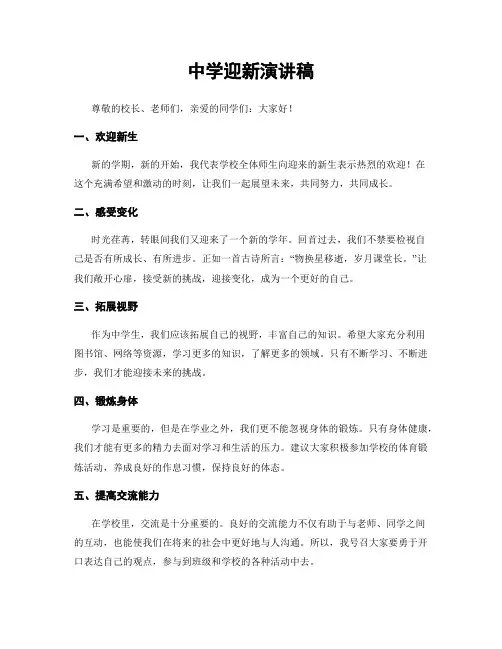 中学迎新演讲稿

尊敬的校长、老师们，亲爱的同学们：大家好！

一、欢迎新生

新的学期，新的开始，我代表学校全体师生向迎来的新生表示热烈的欢迎！在这个充满希望和激动的时刻，让我们一起展望未来，共同努力，共同成长。

二、感受变化

时光荏苒，转眼间我们又迎来了一个新的学年。回首过去，我们不禁要检视自己是否有所成长、有所进步。正如一首古诗所言：“物换星移逝，岁月课堂长。”让我们敞开心扉，接受新的挑战，迎接变化，成为一个更好的自己。

三、拓展视野

作为中学生，我们应该拓展自己的视野，丰富自己的知识。希望大家充分利用图书馆、网络等资源，学习更多的知识，了解更多的领域。只有不断学习、不断进步，我们才能迎接未来的挑战。

四、锻炼身体

学习是重要的，但是在学业之外，我们更不能忽视身体的锻炼。只有身体健康，我们才能有更多的精力去面对学习和生活的压力。建议大家积极参加学校的体育锻炼活动，养成良好的作息习惯，保持良好的体态。

五、提高交流能力

在学校里，交流是十分重要的。良好的交流能力不仅有助于与老师、同学之间的互动，也能使我们在将来的社会中更好地与人沟通。所以，我号召大家要勇于开口表达自己的观点，参与到班级和学校的各种活动中去。